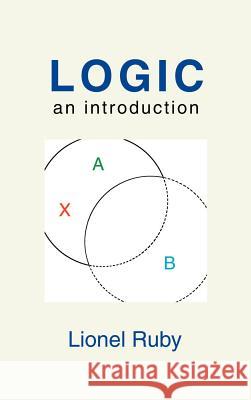 LOGIC
an introduction

A
X
B

Lionel Ruby

Kraina Książek